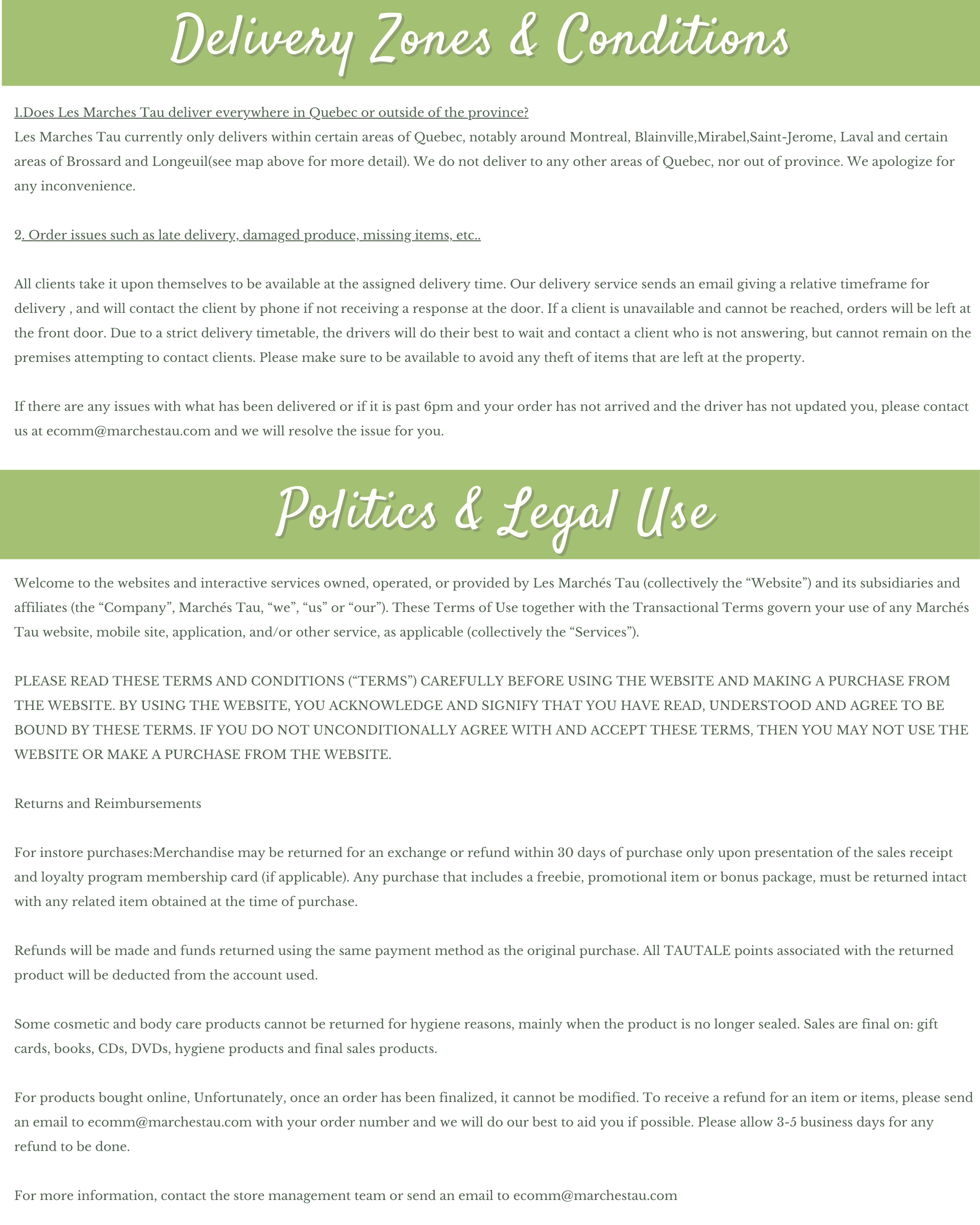 Delivery Zones & Conditions

1.Does Les Marches Tau deliver everywhere in Quebec or outside of the province?
Les Marches Tau currently only delivers within certain areas of Quebec, notably around Montreal, Blainville,Mirabel,Saint-Jerome, Laval and certain areas of Brossard and Longeuil(see map above for more detail). We do not deliver to any other areas of Quebec, nor out of province. We apologize for any inconvenience.

2. Order issues such as late delivery, damaged produce, missing items, etc..

All clients take it upon themselves to be available at the assigned delivery time. Our delivery service sends an email giving a relative timeframe for delivery , and will contact the client by phone if not receiving a response at the door. If a client is unavailable and cannot be reached, orders will be left at the front door. Due to a strict delivery timetable, the drivers will do their best to wait and contact a client who is not answering, but cannot remain on the premises attempting to contact clients. Please make sure to be available to avoid any theft of items that are left at the property.

If there are any issues with what has been delivered or if it is past 6pm and your order has not arrived and the driver has not updated you, please contact us at ecomm@marchestau.com and we will resolve the issue for you.

Politics & Legal Use

Welcome to the websites and interactive services owned, operated, or provided by Les Marchés Tau (collectively the “Website”) and its subsidiaries and affiliates (the “Company”, Marchés Tau, “we”, “us” or “our”). These Terms of Use together with the Transactional Terms govern your use of any Marchés Tau website, mobile site, application, and/or other service, as applicable (collectively the “Services”).

PLEASE READ THESE TERMS AND CONDITIONS (“TERMS”) CAREFULLY BEFORE USING THE WEBSITE AND MAKING A PURCHASE FROM THE WEBSITE. BY USING THE WEBSITE, YOU ACKNOWLEDGE AND SIGNIFY THAT YOU HAVE READ, UNDERSTOOD AND AGREE TO BE BOUND BY THESE TERMS. IF YOU DO NOT UNCONDITIONALLY AGREE WITH AND ACCEPT THESE TERMS, THEN YOU MAY NOT USE THE WEBSITE OR MAKE A PURCHASE FROM THE WEBSITE.

Returns and Reimbursements

For instore purchases:Merchandise may be returned for an exchange or refund within 30 days of purchase only upon presentation of the sales receipt and loyalty program membership card (if applicable). Any purchase that includes a freebie, promotional item or bonus package, must be returned intact with any related item obtained at the time of purchase.

Refunds will be made and funds returned using the same payment method as the original purchase. All TAUTALE points associated with the returned product will be deducted from the account used.

Some cosmetic and body care products cannot be returned for hygiene reasons, mainly when the product is no longer sealed. Sales are final on: gift cards, books, CDs, DVDs, hygiene products and final sales products.

For products bought online, Unfortunately, once an order has been finalized, it cannot be modified. To receive a refund for an item or items, please send an email to ecomm@marchestau.com with your order number and we will do our best to aid you if possible. Please allow 3-5 business days for any refund to be done.

For more information, contact the store management team or send an email to ecomm@marchestau.com